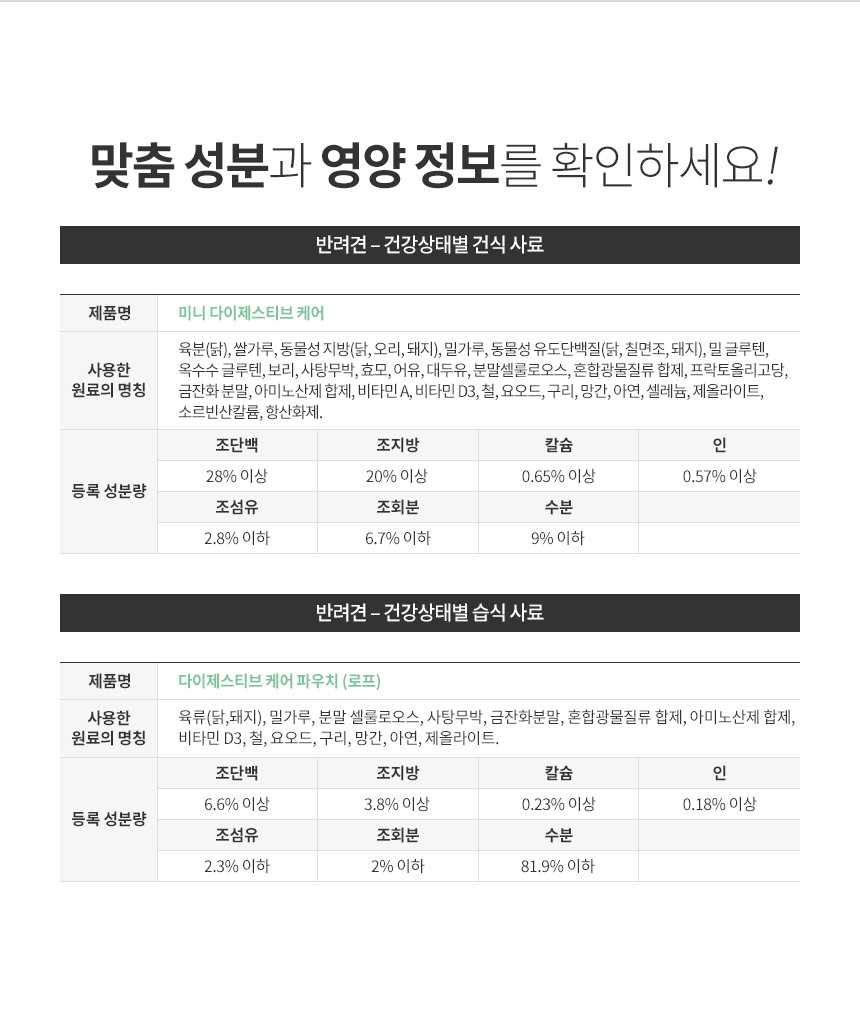 맞춤 성분과 영양 정보를 확인하세요!

반려견 – 건강상태별 건식 사료

| 제품명 | 미니 다이제스티브 케어 | | | |
|---|---|---|---|---|
| 사용한 원료의 명칭 | 육분(닭), 쌀가루, 동물성 지방(닭, 오리, 돼지), 밀가루, 동물성 유도단백질(닭, 칠면조, 돼지), 밀 글루텐, 옥수수 글루텐, 보리, 사탕무박, 효모, 어유, 대두유, 분말셀룰로오스, 혼합광물질류 합제, 프락토올리고당, 금잔화 분말, 아미노산제 합제, 비타민 A, 비타민 D3, 철, 요오드, 구리, 망간, 아연, 셀레늄, 제올라이트, 소르빈산칼륨, 항산화제. | | | |
| 등록 성분량 | 조단백 | 조지방 | 칼슘 | 인 |
| | 28% 이상 | 20% 이상 | 0.65% 이상 | 0.57% 이상 |
| | 조섬유 | 조회분 | 수분 | |
| | 2.8% 이하 | 6.7% 이하 | 9% 이하 | |

반려견 – 건강상태별 습식 사료

| 제품명 | 다이제스티브 케어 파우치 (로프) | | | |
|---|---|---|---|---|
| 사용한 원료의 명칭 | 육류(닭,돼지), 밀가루, 분말 셀룰로오스, 사탕무박, 금잔화분말, 혼합광물질류 합제, 아미노산제 합제, 비타민 D3, 철, 요오드, 구리, 망간, 아연, 제올라이트. | | | |
| 등록 성분량 | 조단백 | 조지방 | 칼슘 | 인 |
| | 6.6% 이상 | 3.8% 이상 | 0.23% 이상 | 0.18% 이상 |
| | 조섬유 | 조회분 | 수분 | |
| | 2.3% 이하 | 2% 이하 | 81.9% 이하 | |